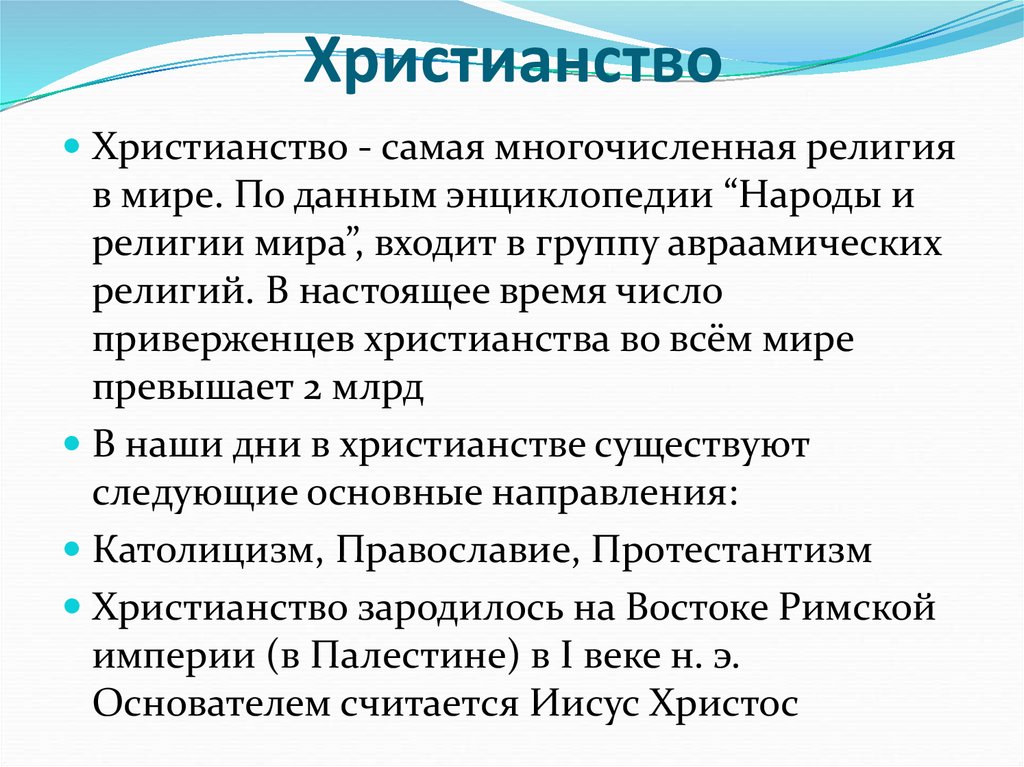 Христианство

Христианство - самая многочисленная религия в мире. По данным энциклопедии “Народы и религии мира”, входит в группу авраамических религий. В настоящее время число приверженцев христианства во всём мире превышает 2 млрд

В наши дни в христианстве существуют следующие основные направления:

Католицизм, Православие, Протестантизм

Христианство зародилось на Востоке Римской империи (в Палестине) в I веке н. э. Основателем считается Иисус Христос